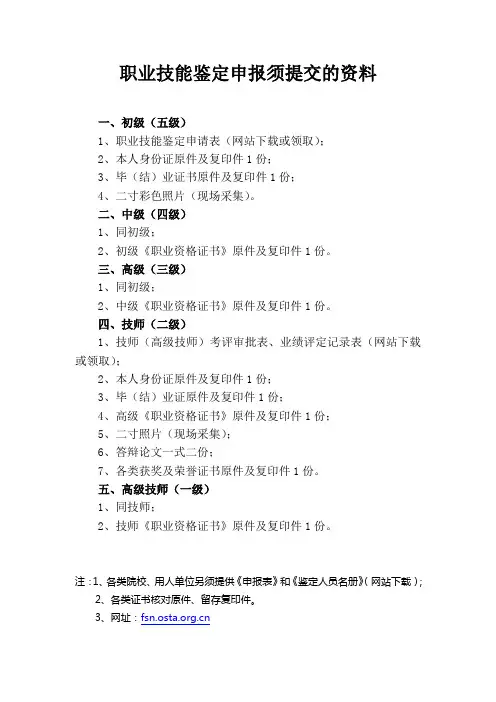 职业技能鉴定申报须提交的资料

一、初级（五级）
1、职业技能鉴定申请表（网站下载或领取）；
2、本人身份证原件及复印件 1 份；
3、毕（结）业证书原件及复印件 1 份；
4、二寸彩色照片（现场采集）。

二、中级（四级）
1、同初级；
2、初级《职业资格证书》原件及复印件 1 份。

三、高级（三级）
1、同初级；
2、中级《职业资格证书》原件及复印件 1 份。

四、技师（二级）
1、技师（高级技师）考评审批表、业绩评定记录表（网站下载或领取）；
2、本人身份证原件及复印件 1 份；
3、毕（结）业证原件及复印件 1 份；
4、高级《职业资格证书》原件及复印件 1 份；
5、二寸照片（现场采集）；
6、答辩论文一式二份；
7、各类获奖及荣誉证书原件及复印件 1 份。

五、高级技师（一级）
1、同技师；
2、技师《职业资格证书》原件及复印件 1 份。

注：1、各类院校、用人单位另须提供《申报表》和《鉴定人员名册》（网站下载）；
2、各类证书核对原件、留存复印件。
3、网址：fsn.osta.org.cn